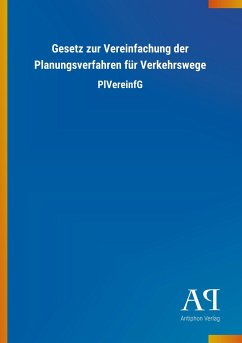 Gesetz zur Vereinfachung der Planungsverfahren für Verkehrswege

PlVereinfG

AP

Antiphon Verlag